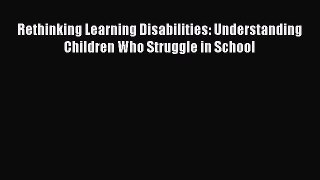 Rethinking Learning Disabilities: Understanding Children Who Struggle in School